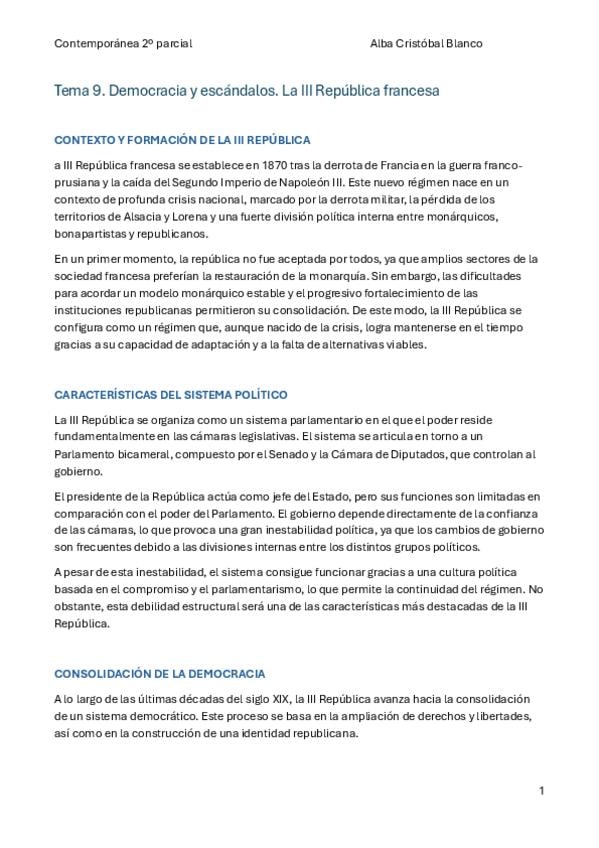 Contemporánea 2º parcial Alba Cristóbal Blanco

Tema 9. Democracia y escándalos. La III República francesa

CONTEXTO Y FORMACIÓN DE LA III REPÚBLICA

a III República francesa se establece en 1870 tras la derrota de Francia en la guerra franco-prusiana y la caída del Segundo Imperio de Napoleón III. Este nuevo régimen nace en un contexto de profunda crisis nacional, marcado por la derrota militar, la pérdida de los territorios de Alsacia y Lorena y una fuerte división política interna entre monárquicos, bonapartistas y republicanos.

En un primer momento, la república no fue aceptada por todos, ya que amplios sectores de la sociedad francesa preferían la restauración de la monarquía. Sin embargo, las dificultades para acordar un modelo monárquico estable y el progresivo fortalecimiento de las instituciones republicanas permitieron su consolidación. De este modo, la III República se configura como un régimen que, aunque nacido de la crisis, logra mantenerse en el tiempo gracias a su capacidad de adaptación y a la falta de alternativas viables.

CARACTERÍSTICAS DEL SISTEMA POLÍTICO

La III República se organiza como un sistema parlamentario en el que el poder reside fundamentalmente en las cámaras legislativas. El sistema se articula en torno a un Parlamento bicameral, compuesto por el Senado y la Cámara de Diputados, que controlan al gobierno.

El presidente de la República actúa como jefe del Estado, pero sus funciones son limitadas en comparación con el poder del Parlamento. El gobierno depende directamente de la confianza de las cámaras, lo que provoca una gran inestabilidad política, ya que los cambios de gobierno son frecuentes debido a las divisiones internas entre los distintos grupos políticos.

A pesar de esta inestabilidad, el sistema consigue funcionar gracias a una cultura política basada en el compromiso y el parlamentarismo, lo que permite la continuidad del régimen. No obstante, esta debilidad estructural será una de las características más destacadas de la III República.

CONSOLIDACIÓN DE LA DEMOCRACIA

A lo largo de las últimas décadas del siglo XIX, la III República avanza hacia la consolidación de un sistema democrático. Este proceso se basa en la ampliación de derechos y libertades, así como en la construcción de una identidad republicana.

1